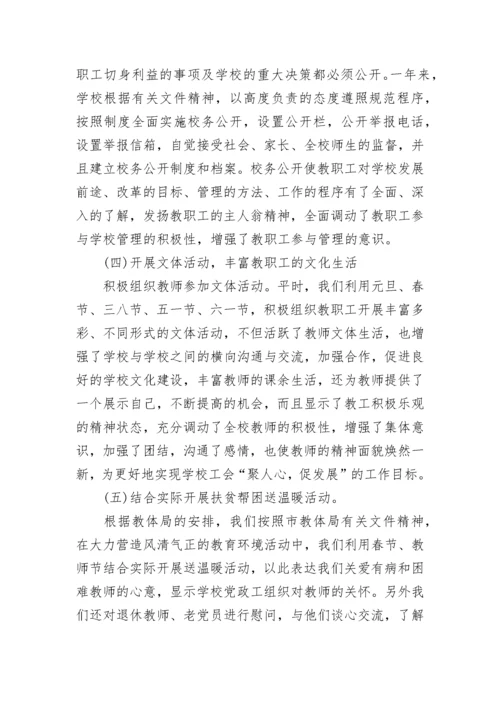 职工切身利益的事项及学校的重大决策都必须公开。一年来，学校根据有关文件精神，以高度负责的态度遵照规范程序，按照制度全面实施校务公开，设置公开栏，公开举报电话，设置举报信箱，自觉接受社会、家长、全校师生的监督，并且建立校务公开制度和档案。校务公开使教职工对学校发展前途、改革的目标、管理的方法、工作的程序有了全面、深入的了解，发扬教职工的主人翁精神，全面调动了教职工参与学校管理的积极性，增强了教职工参与管理的意识。

(四)开展文体活动，丰富教职工的文化生活

积极组织教师参加文体活动。平时，我们利用元旦、春节、三八节、五一节、六一节，积极组织教职工开展丰富多彩、不同形式的文体活动，不但活跃了教师文体生活，也增强了学校与学校之间的横向沟通与交流，加强合作，促进良好的学校文化建设，丰富教师的课余生活，还为教师提供了一个展示自己，不断提高的机会，而且显示了教工积极乐观的精神状态，充分调动了全校教师的积极性，增强了集体意识，加强了团结，沟通了感情，也使教师的精神面貌焕然一新，为更好地实现学校工会“聚人心，促发展”的工作目标。

(五)结合实际开展扶贫帮困送温暖活动。

根据教体局的安排，我们按照市教体局有关文件精神，在大力营造风清气正的教育环境活动中，我们利用春节、教师节结合实际开展送温暖活动，以此表达我们关爱有病和困难教师的心意，显示学校党政工组织对教师的关怀。另外我们还对退休教师、老党员进行慰问，与他们谈心交流，了解